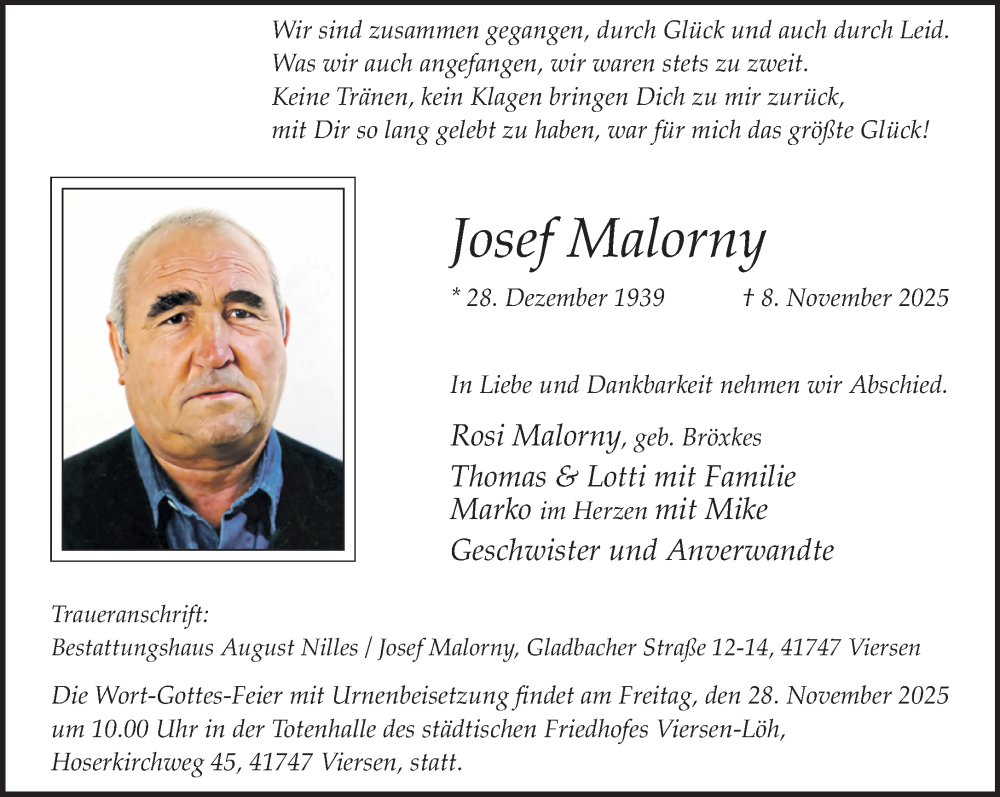 Wir sind zusammen gegangen, durch Glück und auch durch Leid.
Was wir auch angefangen, wir waren stets zu zweit.
Keine Tränen, kein Klagen bringen Dich zu mir zurück,
mit Dir so lang gelebt zu haben, war für mich das größte Glück!

Josef Malorny

* 28. Dezember 1939 † 8. November 2025

In Liebe und Dankbarkeit nehmen wir Abschied.

Rosi Malorny, geb. Bröxkes
Thomas & Lotti mit Familie
Marko im Herzen mit Mike
Geschwister und Anverwandte

Traueranschrift:
Bestattungshaus August Nilles / Josef Malorny, Gladbacher Straße 12-14, 41747 Viersen

Die Wort-Gottes-Feier mit Urnenbeisetzung findet am Freitag, den 28. November 2025 um 10.00 Uhr in der Totenhalle des städtischen Friedhofes Viersen-Löh, Hoserkirchweg 45, 41747 Viersen, statt.